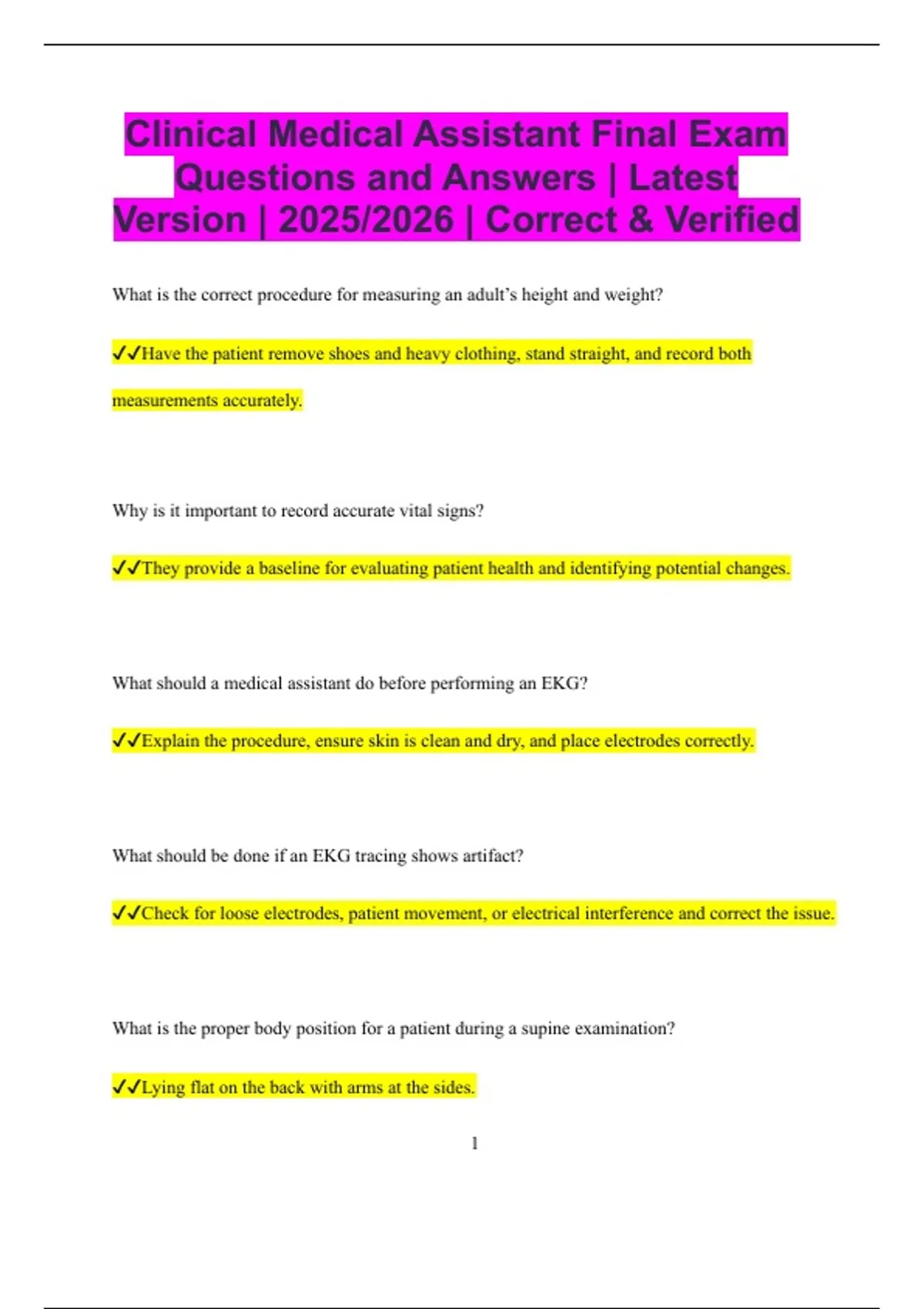 Clinical Medical Assistant Final Exam Questions and Answers | Latest Version | 2025/2026 | Correct & Verified

What is the correct procedure for measuring an adult's height and weight?

✓✓Have the patient remove shoes and heavy clothing, stand straight, and record both measurements accurately.

Why is it important to record accurate vital signs?

✓✓They provide a baseline for evaluating patient health and identifying potential changes.

What should a medical assistant do before performing an EKG?

✓✓Explain the procedure, ensure skin is clean and dry, and place electrodes correctly.

What should be done if an EKG tracing shows artifact?

✓✓Check for loose electrodes, patient movement, or electrical interference and correct the issue.

What is the proper body position for a patient during a supine examination?

✓✓Lying flat on the back with arms at the sides.

1